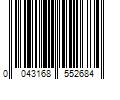 0 043168 552684